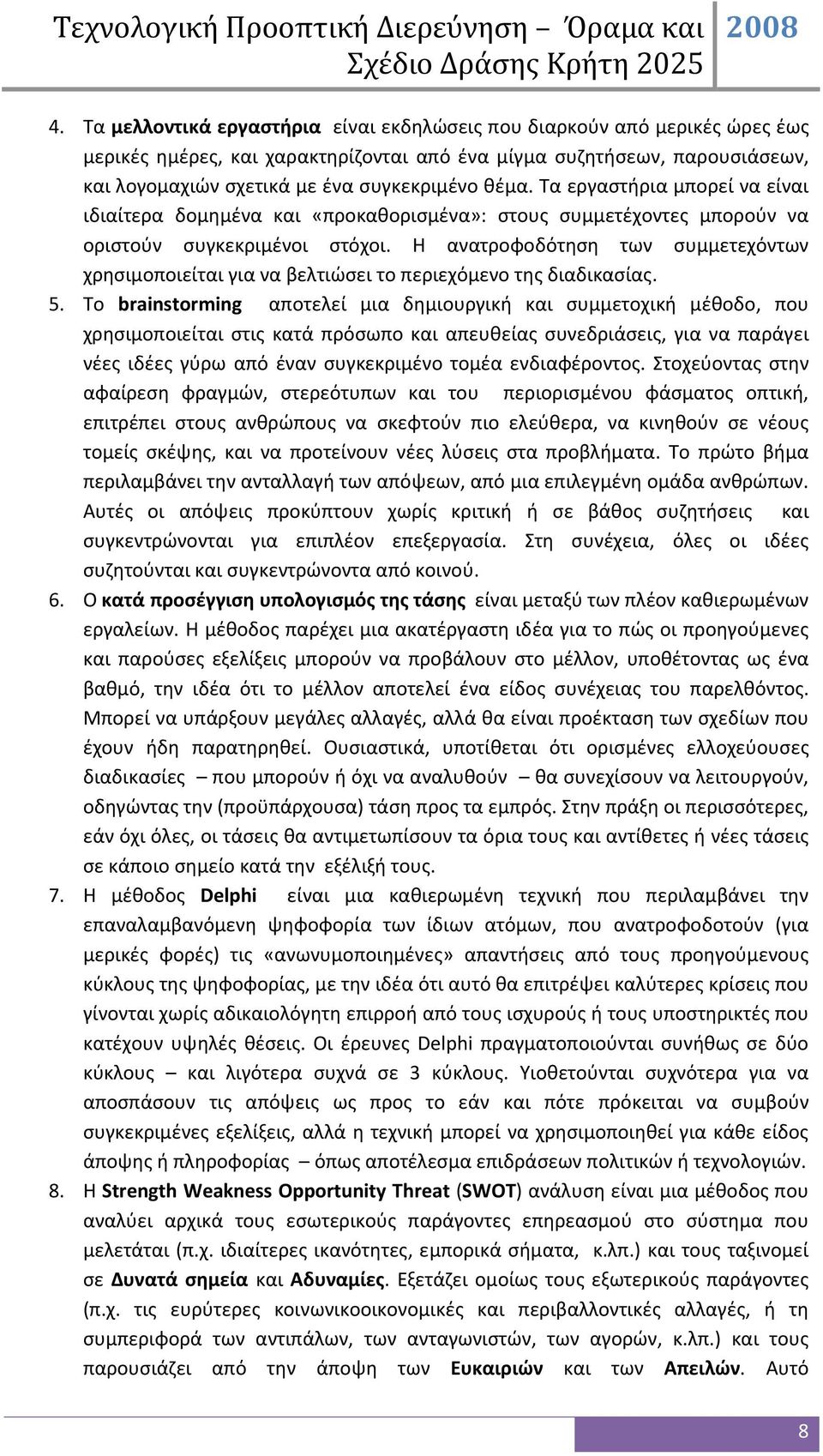 Τεχνολογική Προοπτική Διερεύνηση – Όραμα και Σχέδιο Δράσης Κρήτη 2025 2008

4. Τα μελλοντικά εργαστήρια είναι εκδηλώσεις που διαρκούν από μερικές ώρες έως μερικές ημέρες, και χαρακτηρίζονται από ένα μίγμα συζητήσεων, παρουσιάσεων, και λογομαχιών σχετικά με ένα συγκεκριμένο θέμα. Τα εργαστήρια μπορεί να είναι ιδιαίτερα δομημένα και «προκαθορισμένα»: στους συμμετέχοντες μπορούν να οριστούν συγκεκριμένοι στόχοι. Η ανατροφοδότηση των συμμετεχόντων χρησιμοποιείται για να βελτιώσει το περιεχόμενο της διαδικασίας.

5. Το brainstorming αποτελεί μια δημιουργική και συμμετοχική μέθοδο, που χρησιμοποιείται στις κατά πρόσωπο και απευθείας συνεδριάσεις, για να παράγει νέες ιδέες γύρω από έναν συγκεκριμένο τομέα ενδιαφέροντος. Στοχεύοντας στην αφαίρεση φραγμών, στερεότυπων και του περιορισμένου φάσματος οπτική, επιτρέπει στους ανθρώπους να σκεφτούν πιο ελεύθερα, να κινηθούν σε νέους τομείς σκέψης, και να προτείνουν νέες λύσεις στα προβλήματα. Το πρώτο βήμα περιλαμβάνει την ανταλλαγή των απόψεων, από μια επιλεγμένη ομάδα ανθρώπων. Αυτές οι απόψεις προκύπτουν χωρίς κριτική ή σε βάθος συζητήσεις και συγκεντρώνονται για επιπλέον επεξεργασία. Στη συνέχεια, όλες οι ιδέες συζητούνται και συγκεντρώνοντα από κοινού.

6. Ο κατά προσέγγιση υπολογισμός της τάσης είναι μεταξύ των πλέον καθιερωμένων εργαλείων. Η μέθοδος παρέχει μια ακατέργαστη ιδέα για το πώς οι προηγούμενες και παρούσες εξελίξεις μπορούν να προβάλουν στο μέλλον, υποθέτοντας ως ένα βαθμό, την ιδέα ότι το μέλλον αποτελεί ένα είδος συνέχειας του παρελθόντος. Μπορεί να υπάρξουν μεγάλες αλλαγές, αλλά θα είναι προέκταση των σχεδίων που έχουν ήδη παρατηρηθεί. Ουσιαστικά, υποτίθεται ότι ορισμένες ελλοχεύουσες διαδικασίες – που μπορούν ή όχι να αναλυθούν – θα συνεχίσουν να λειτουργούν, οδηγώντας την (προϋπάρχουσα) τάση προς τα εμπρός. Στην πράξη οι περισσότερες, εάν όχι όλες, οι τάσεις θα αντιμετωπίσουν τα όρια τους και αντίθετες ή νέες τάσεις σε κάποιο σημείο κατά την εξέλιξή τους.

7. Η μέθοδος Delphi είναι μια καθιερωμένη τεχνική που περιλαμβάνει την επαναλαμβανόμενη ψηφοφορία των ίδιων ατόμων, που ανατροφοδοτούν (για μερικές φορές) τις «ανωνυμοποιημένες» απαντήσεις από τους προηγούμενους κύκλους της ψηφοφορίας, με την ιδέα ότι αυτό θα επιτρέψει καλύτερες κρίσεις που γίνονται χωρίς αδικαιολόγητη επιρροή από τους ισχυρούς ή τους υποστηρικτές που κατέχουν υψηλές θέσεις. Οι έρευνες Delphi πραγματοποιούνται συνήθως σε δύο κύκλους – και λιγότερα συχνά σε 3 κύκλους. Υιοθετούνται συχνότερα για να αποσπάσουν τις απόψεις ως προς το εάν και πότε πρόκειται να συμβούν συγκεκριμένες εξελίξεις, αλλά η τεχνική μπορεί να χρησιμοποιηθεί για κάθε είδος άποψης ή πληροφορίας – όπως αποτέλεσμα επιδράσεων πολιτικών ή τεχνολογιών.

8. Η Strength Weakness Opportunity Threat (SWOT) ανάλυση είναι μια μέθοδος που αναλύει αρχικά τους εσωτερικούς παράγοντες επηρεασμού στο σύστημα που μελετάται (π.χ. ιδιαίτερες ικανότητες, εμπορικά σήματα, κ.λπ.) και τους ταξινομεί σε Δυνατά σημεία και Αδυναμίες. Εξετάζει ομοίως τους εξωτερικούς παράγοντες (π.χ. τις ευρύτερες κοινωνικοοικονομικές και περιβαλλοντικές αλλαγές, ή τη συμπεριφορά των αντιπάλων, των ανταγωνιστών, των αγορών, κ.λπ.) και τους παρουσιάζει από την άποψη των Ευκαιριών και των Απειλών. Αυτό

8